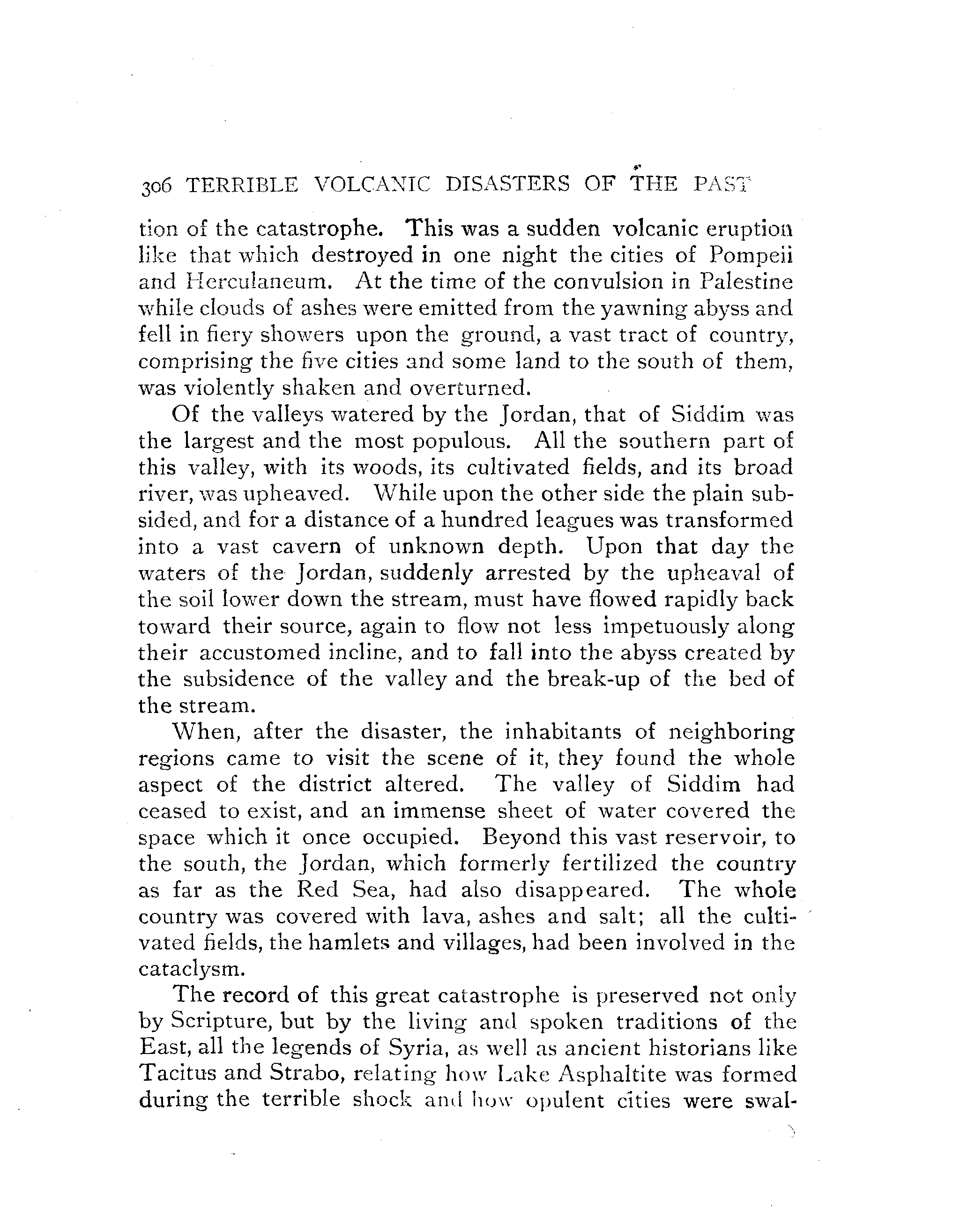 306 TERRIBLE VOLCANIC DISASTERS OF THE PAST

tion of the catastrophe. This was a sudden volcanic eruption like that which destroyed in one night the cities of Pompeii and Herculaneum. At the time of the convulsion in Palestine while clouds of ashes were emitted from the yawning abyss and fell in fiery showers upon the ground, a vast tract of country, comprising the five cities and some land to the south of them, was violently shaken and overturned.

Of the valleys watered by the Jordan, that of Siddim was the largest and the most populous. All the southern part of this valley, with its woods, its cultivated fields, and its broad river, was upheaved. While upon the other side the plain subsided, and for a distance of a hundred leagues was transformed into a vast cavern of unknown depth. Upon that day the waters of the Jordan, suddenly arrested by the upheaval of the soil lower down the stream, must have flowed rapidly back toward their source, again to flow not less impetuously along their accustomed incline, and to fall into the abyss created by the subsidence of the valley and the break-up of the bed of the stream.

When, after the disaster, the inhabitants of neighboring regions came to visit the scene of it, they found the whole aspect of the district altered. The valley of Siddim had ceased to exist, and an immense sheet of water covered the space which it once occupied. Beyond this vast reservoir, to the south, the Jordan, which formerly fertilized the country as far as the Red Sea, had also disappeared. The whole country was covered with lava, ashes and salt; all the cultivated fields, the hamlets and villages, had been involved in the cataclysm.

The record of this great catastrophe is preserved not only by Scripture, but by the living and spoken traditions of the East, all the legends of Syria, as well as ancient historians like Tacitus and Strabo, relating how Lake Asphaltite was formed during the terrible shock and how opulent cities were swal-